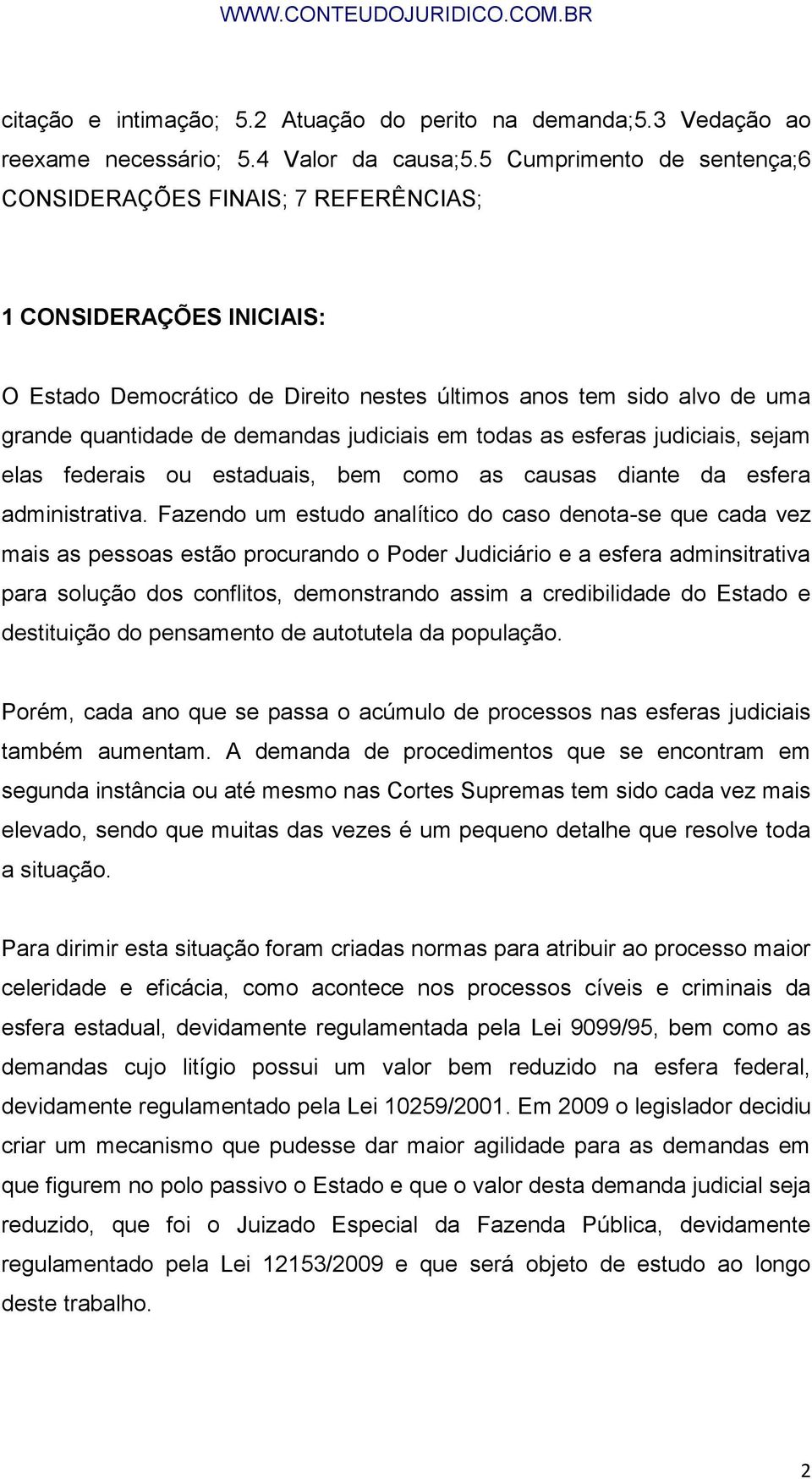 WWW.CONTEUDOJURIDICO.COM.BR

citação e intimação; 5.2 Atuação do perito na demanda;5.3 Vedação ao reexame necessário; 5.4 Valor da causa;5.5 Cumprimento de sentença;6 CONSIDERAÇÕES FINAIS; 7 REFERÊNCIAS;

1 CONSIDERAÇÕES INICIAIS:

O Estado Democrático de Direito nestes últimos anos tem sido alvo de uma grande quantidade de demandas judiciais em todas as esferas judiciais, sejam elas federais ou estaduais, bem como as causas diante da esfera administrativa. Fazendo um estudo analítico do caso denota-se que cada vez mais as pessoas estão procurando o Poder Judiciário e a esfera adminsitrativa para solução dos conflitos, demonstrando assim a credibilidade do Estado e destituição do pensamento de autotutela da população.

Porém, cada ano que se passa o acúmulo de processos nas esferas judiciais também aumentam. A demanda de procedimentos que se encontram em segunda instância ou até mesmo nas Cortes Supremas tem sido cada vez mais elevado, sendo que muitas das vezes é um pequeno detalhe que resolve toda a situação.

Para dirimir esta situação foram criadas normas para atribuir ao processo maior celeridade e eficácia, como acontece nos processos cíveis e criminais da esfera estadual, devidamente regulamentada pela Lei 9099/95, bem como as demandas cujo litígio possui um valor bem reduzido na esfera federal, devidamente regulamentado pela Lei 10259/2001. Em 2009 o legislador decidiu criar um mecanismo que pudesse dar maior agilidade para as demandas em que figurem no polo passivo o Estado e que o valor desta demanda judicial seja reduzido, que foi o Juizado Especial da Fazenda Pública, devidamente regulamentado pela Lei 12153/2009 e que será objeto de estudo ao longo deste trabalho.

2